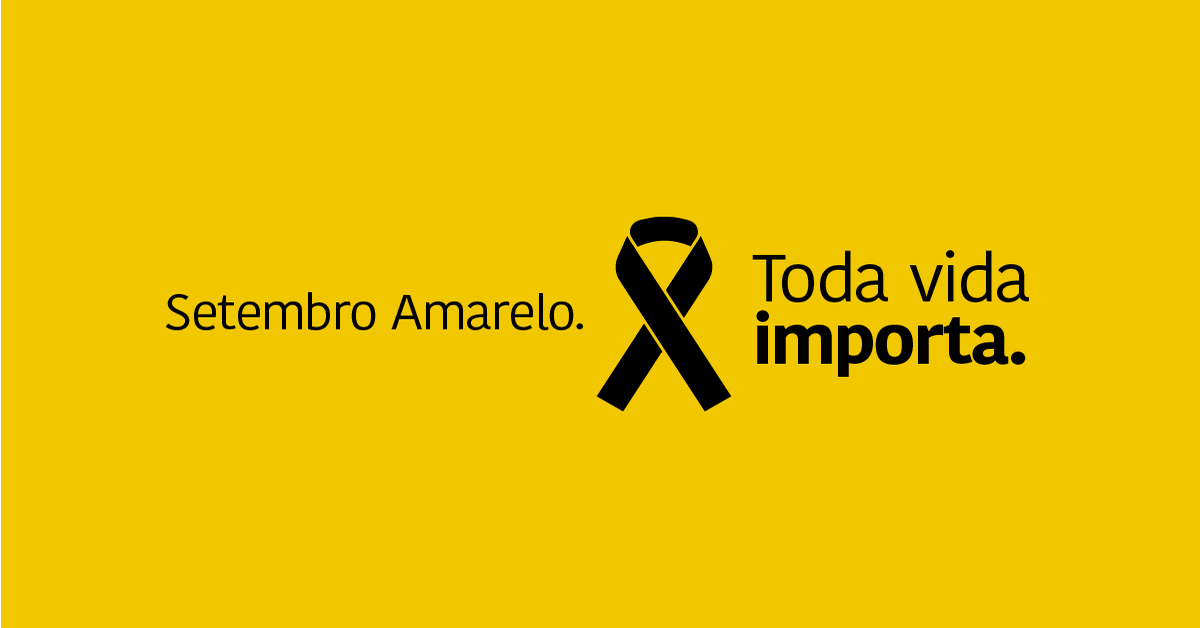 Setembro Amarelo.

Toda vida
importa.